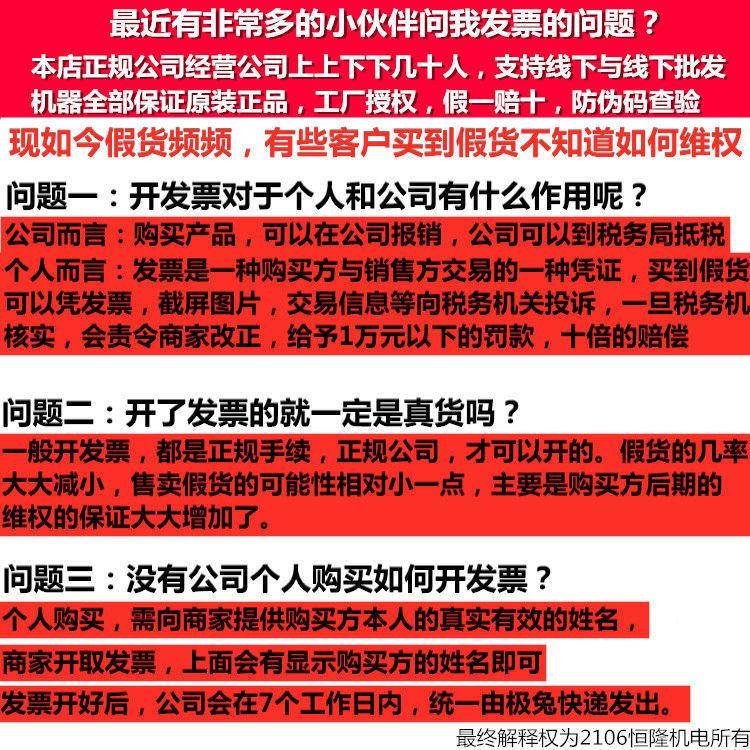 最近有非常多的小伙伴问我发票的问题？
本店正规公司经营公司上上下下几十人，支持线下与线下批发
机器全部保证原装正品，工厂授权，假一赔十，防伪码查验

现如今假货频频，有些客户买到假货不知道如何维权

问题一：开发票对于个人和公司有什么作用呢？
公司而言：购买产品，可以在公司报销，公司可以到税务局抵税
个人而言：发票是一种购买方与销售方交易的一种凭证，买到假货可以凭发票，截屏图片，交易信息等向税务机关投诉，一旦税务机核实，会责令商家改正，给予1万元以下的罚款，十倍的赔偿

问题二：开了发票的就一定是真货吗？
一般开发票，都是正规手续，正规公司，才可以开的。假货的几率大大减小，售卖假货的可能性相对小一点，主要是购买方后期的维权的保证大大增加了。

问题三：没有公司个人购买如何开发票？
个人购买，需向商家提供购买方本人的真实有效的姓名，
商家开取发票，上面会有显示购买方的姓名即可
发票开好后，公司会在7个工作日内，统一由极兔快递发出。

最终解释权为2106恒隆机电所有